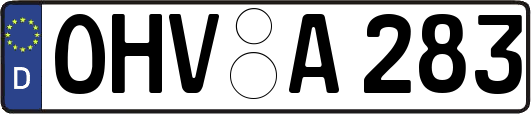 D
OHV A 283